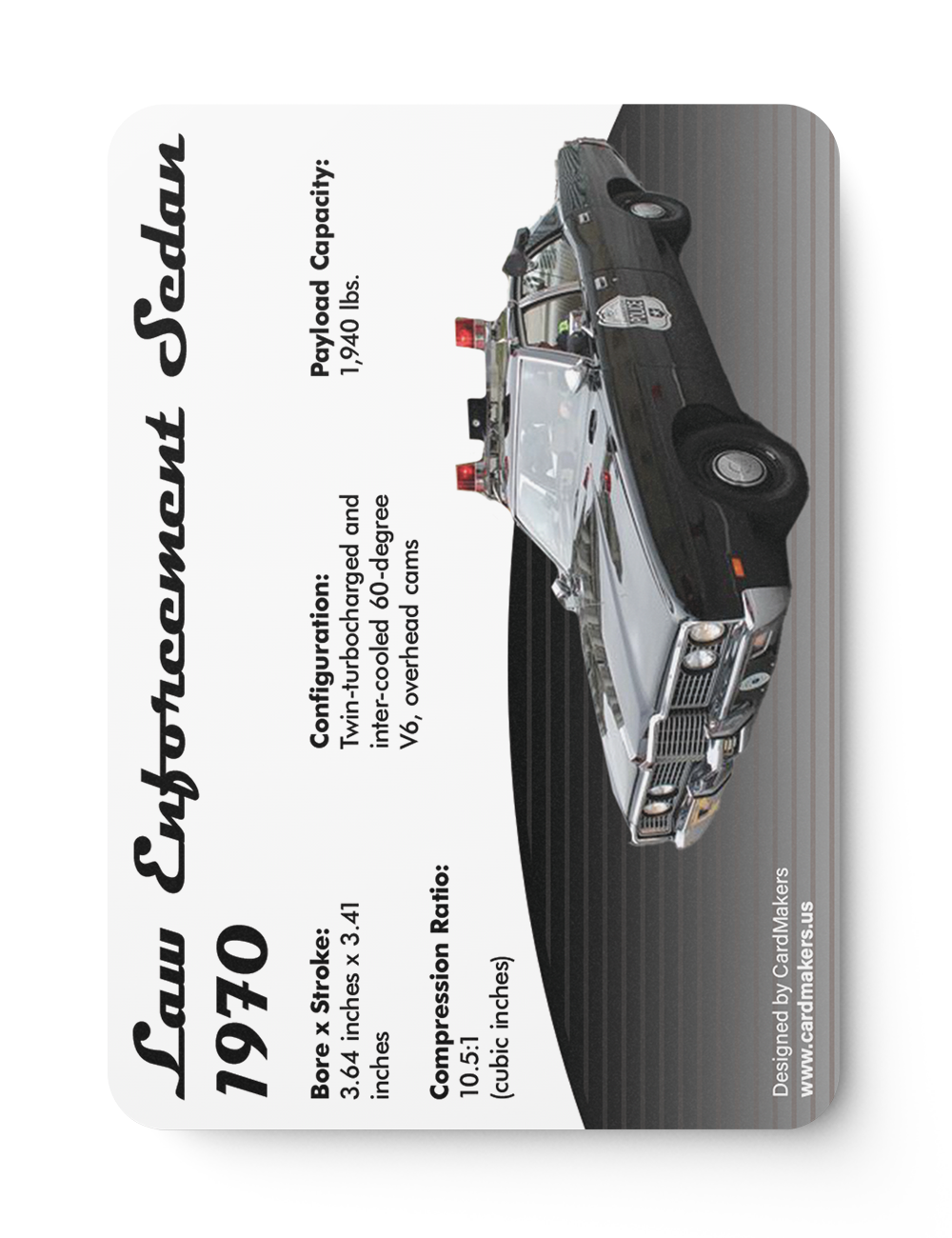 Law Enforcement Sedan
1970

Bore x Stroke:
3.64 inches x 3.41 inches

Compression Ratio:
10.5:1
(cubic inches)

Configuration:
Twin-turbocharged and inter-cooled 60-degree V6, overhead cams

Payload Capacity:
1,940 lbs.

Designed by CardMakers
www.cardmakers.us